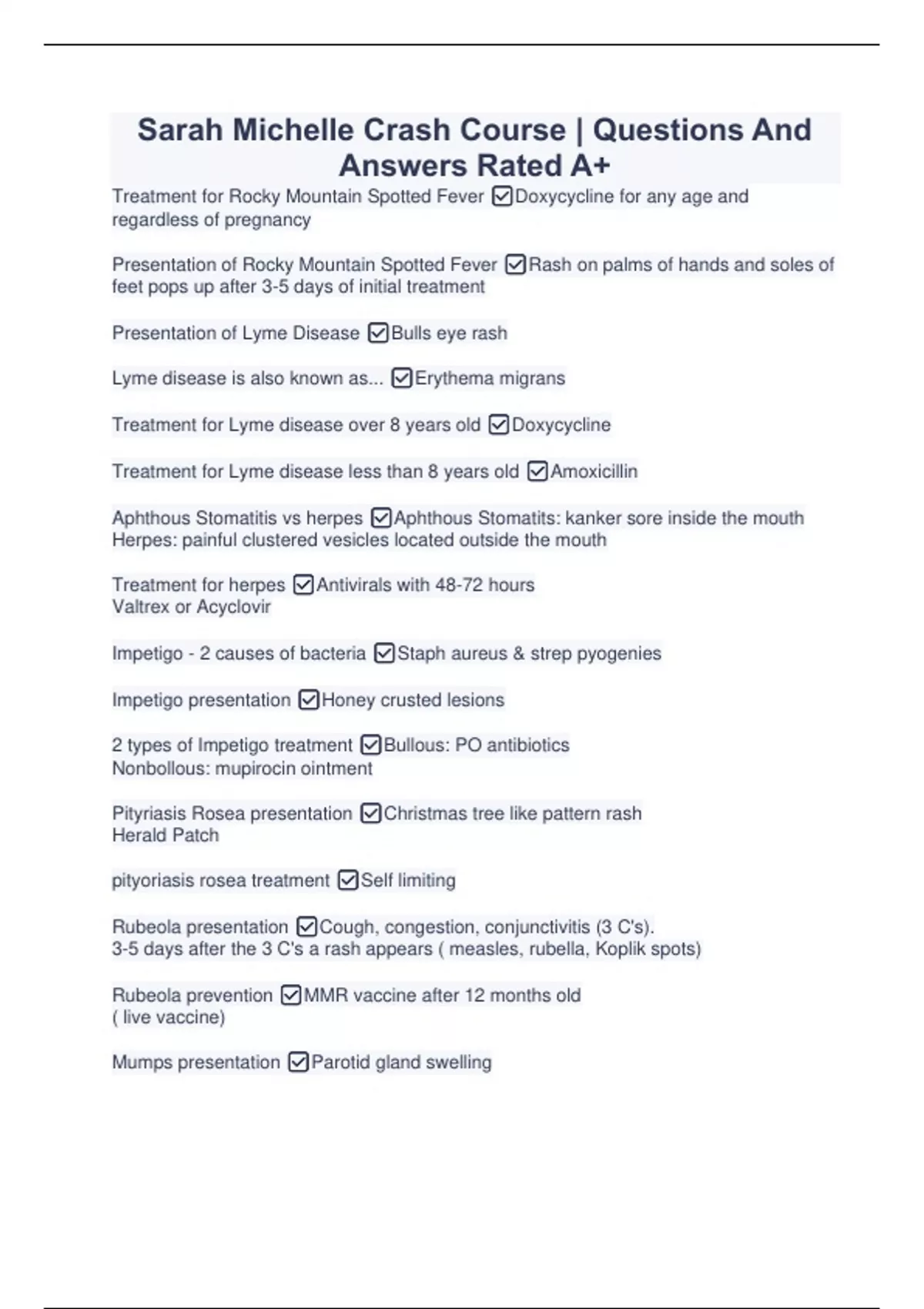 Sarah Michelle Crash Course | Questions And Answers Rated A+

Treatment for Rocky Mountain Spotted Fever ☑Doxycycline for any age and regardless of pregnancy

Presentation of Rocky Mountain Spotted Fever ☑Rash on palms of hands and soles of feet pops up after 3-5 days of initial treatment

Presentation of Lyme Disease ☑Bulls eye rash

Lyme disease is also known as... ☑Erythema migrans

Treatment for Lyme disease over 8 years old ☑Doxycycline

Treatment for Lyme disease less than 8 years old ☑Amoxicillin

Aphthous Stomatitis vs herpes ☑Aphthous Stomatits: kanker sore inside the mouth
Herpes: painful clustered vesicles located outside the mouth

Treatment for herpes ☑Antivirals with 48-72 hours
Valtrex or Acyclovir

Impetigo - 2 causes of bacteria ☑Staph aureus & strep pyogenies

Impetigo presentation ☑Honey crusted lesions

2 types of Impetigo treatment ☑Bullous: PO antibiotics
Nonbollous: mupirocin ointment

Pityriasis Rosea presentation ☑Christmas tree like pattern rash
Herald Patch

pityoriasis rosea treatment ☑Self limiting

Rubeola presentation ☑Cough, congestion, conjunctivitis (3 C's).
3-5 days after the 3 C's a rash appears ( measles, rubella, Koplik spots)

Rubeola prevention ☑MMR vaccine after 12 months old
( live vaccine)

Mumps presentation ☑Parotid gland swelling